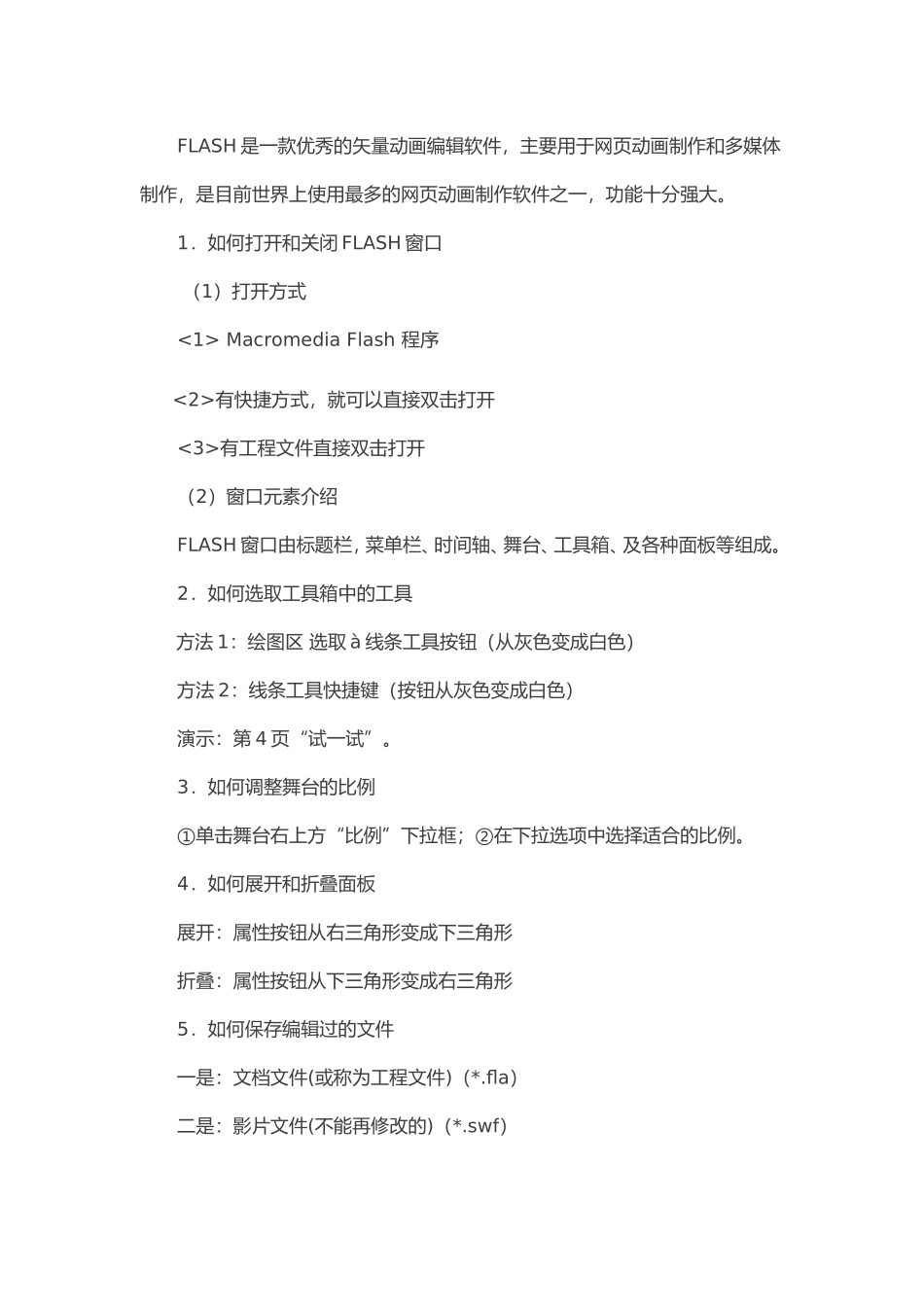 FLASH 是一款优秀的矢量动画编辑软件，主要用于网页动画制作和多媒体制作，是目前世界上使用最多的网页动画制作软件之一，功能十分强大。

1．如何打开和关闭 FLASH 窗口

（1）打开方式

<1> Macromedia Flash 程序

<2>有快捷方式，就可以直接双击打开

<3>有工程文件直接双击打开

（2）窗口元素介绍

FLASH 窗口由标题栏，菜单栏、时间轴、舞台、工具箱、及各种面板等组成。

2．如何选取工具箱中的工具

方法 1：绘图区 选取 à 线条工具按钮（从灰色变成白色）

方法 2：线条工具快捷键（按钮从灰色变成白色）

演示：第 4 页“试一试”。

3．如何调整舞台的比例

①单击舞台右上方“比例”下拉框；②在下拉选项中选择适合的比例。

4．如何展开和折叠面板

展开：属性按钮从右三角形变成下三角形

折叠：属性按钮从下三角形变成右三角形

5．如何保存编辑过的文件

一是：文档文件(或称为工程文件)（*.fla）

二是：影片文件(不能再修改的)（*.swf）